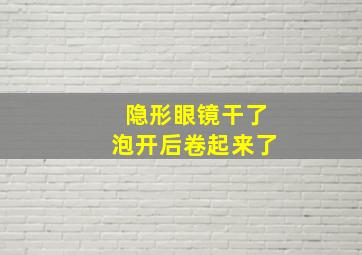 隐形眼镜干了
泡开后卷起来了